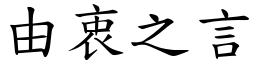 由衷之言